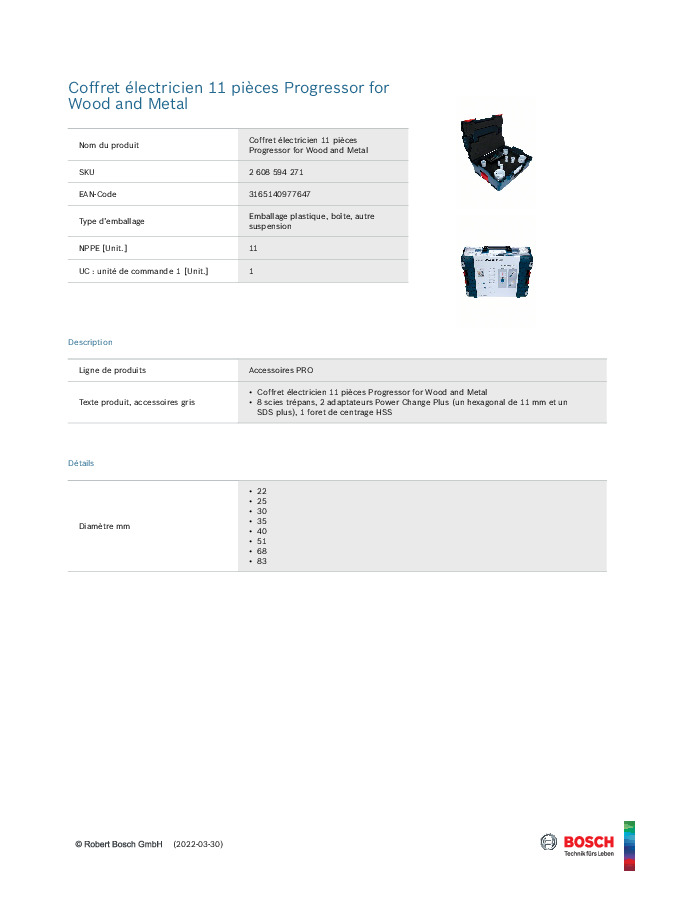 Coffret électricien 11 pièces Progressor for Wood and Metal

| Nom du produit | Coffret électricien 11 pièces Progressor for Wood and Metal |
|---|---|
| SKU | 2 608 594 271 |
| EAN-Code | 3165140977647 |
| Type d'emballage | Emballage plastique, boîte, autre suspension |
| NPPE [Unit.] | 11 |
| UC : unité de commande 1 [Unit.] | 1 |

Description

| Ligne de produits | Accessoires PRO |
|---|---|
| Texte produit, accessoires gris | • Coffret électricien 11 pièces Progressor for Wood and Metal • 8 scies trépans, 2 adaptateurs Power Change Plus (un hexagonal de 11 mm et un SDS plus), 1 foret de centrage HSS |

Détails

| Diamètre mm | • 22 • 25 • 30 • 35 • 40 • 51 • 68 • 83 |
|---|---|

© Robert Bosch GmbH (2022-03-30)

BOSCH
Technik fürs Leben